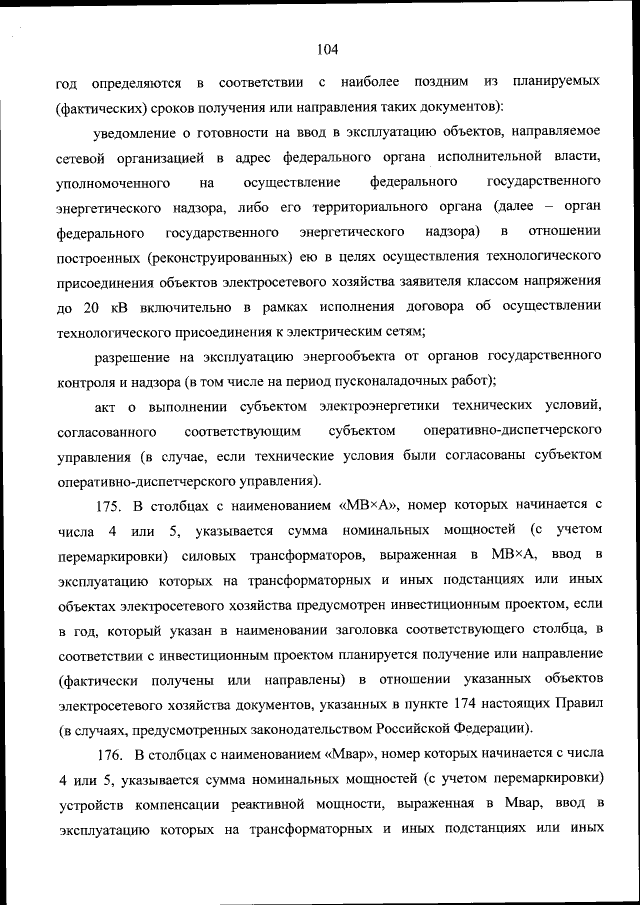 104

год определяются в соответствии с наиболее поздним из планируемых (фактических) сроков получения или направления таких документов):

уведомление о готовности на ввод в эксплуатацию объектов, направляемое сетевой организацией в адрес федерального органа исполнительной власти, уполномоченного на осуществление федерального государственного энергетического надзора, либо его территориального органа (далее – орган федерального государственного энергетического надзора) в отношении построенных (реконструированных) ею в целях осуществления технологического присоединения объектов электросетевого хозяйства заявителя классом напряжения до 20 кВ включительно в рамках исполнения договора об осуществлении технологического присоединения к электрическим сетям;

разрешение на эксплуатацию энергообъекта от органов государственного контроля и надзора (в том числе на период пусконаладочных работ);

акт о выполнении субъектом электроэнергетики технических условий, согласованного соответствующим субъектом оперативно-диспетчерского управления (в случае, если технические условия были согласованы субъектом оперативно-диспетчерского управления).

175. В столбцах с наименованием «МВ×А», номер которых начинается с числа 4 или 5, указывается сумма номинальных мощностей (с учетом перемаркировки) силовых трансформаторов, выраженная в МВ×А, ввод в эксплуатацию которых на трансформаторных и иных подстанциях или иных объектах электросетевого хозяйства предусмотрен инвестиционным проектом, если в год, который указан в наименовании заголовка соответствующего столбца, в соответствии с инвестиционным проектом планируется получение или направление (фактически получены или направлены) в отношении указанных объектов электросетевого хозяйства документов, указанных в пункте 174 настоящих Правил (в случаях, предусмотренных законодательством Российской Федерации).

176. В столбцах с наименованием «Мвар», номер которых начинается с числа 4 или 5, указывается сумма номинальных мощностей (с учетом перемаркировки) устройств компенсации реактивной мощности, выраженная в Мвар, ввод в эксплуатацию которых на трансформаторных и иных подстанциях или иных